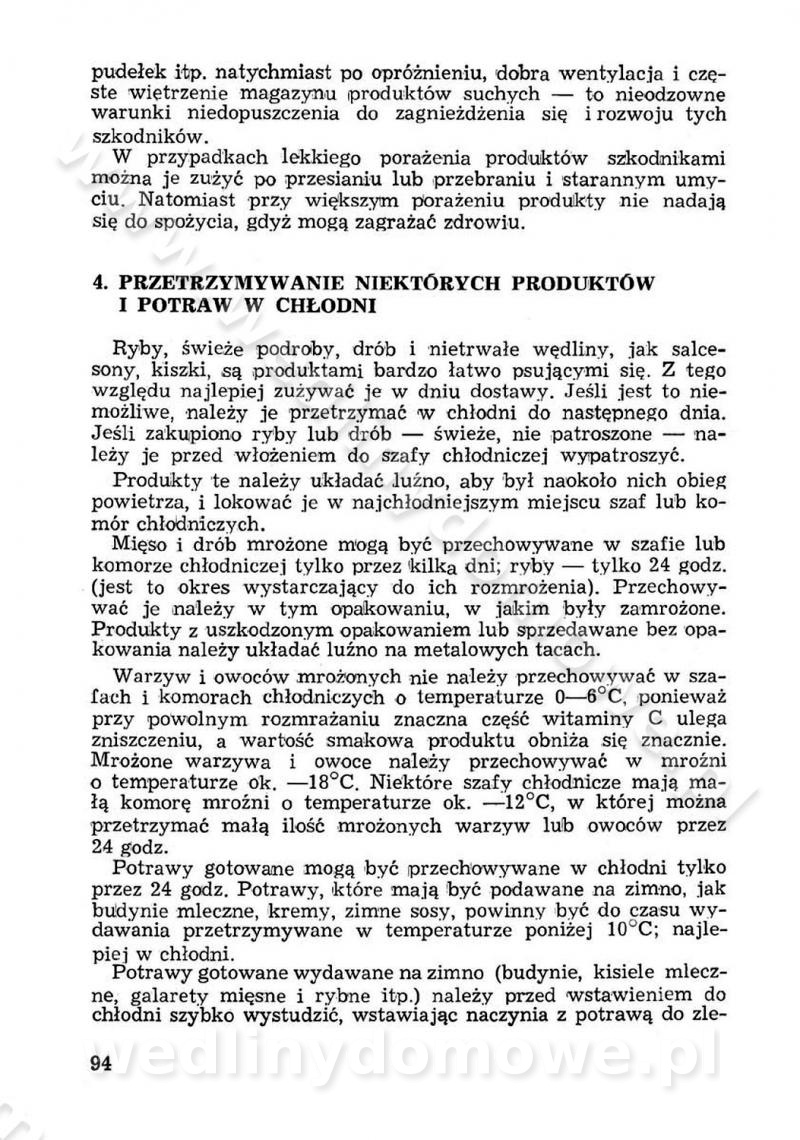 pudełek itp. natychmiast po opróżnieniu, dobra wentylacja i częste wietrzenie magazynu produktów suchych — to nieodzowne warunki niedopuszczenia do zagnieżdżenia się i rozwoju tych szkodników.

W przypadkach lekkiego porażenia produktów szkodnikami można je zużyć po przesianiu lub przebraniu i starannym umyciu. Natomiast przy większym porażeniu produkty nie nadają się do spożycia, gdyż mogą zagrażać zdrowiu.

4. PRZETRZYMYWANIE NIEKTÓRYCH PRODUKTÓW I POTRAW W CHŁODNI

Ryby, świeże podroby, drób i nietrwałe wędliny, jak salcesony, kiszki, są produktami bardzo łatwo psującymi się. Z tego względu najlepiej zużywać je w dniu dostawy. Jeśli jest to niemożliwe, należy je przetrzymać w chłodni do następnego dnia. Jeśli zakupiono ryby lub drób — świeże, nie patroszone — należy je przed włożeniem do szafy chłodniczej wypatroszyć.

Produkty te należy układać luźno, aby był naokoło nich obieg powietrza, i lokować je w najchłodniejszym miejscu szaf lub komór chłodniczych.

Mięso i drób mrożone mogą być przechowywane w szafie lub komorze chłodniczej tylko przez kilka dni; ryby — tylko 24 godz. (jest to okres wystarczający do ich rozmrożenia). Przechowywać je należy w tym opakowaniu, w jakim były zamrożone. Produkty z uszkodzonym opakowaniem lub sprzedawane bez opakowania należy układać luźno na metalowych tacach.

Warzyw i owoców mrożonych nie należy przechowywać w szafach i komorach chłodniczych o temperaturze 0—6°C, ponieważ przy powolnym rozmrażaniu znaczna część witaminy C ulega zniszczeniu, a wartość smakowa produktu obniża się znacznie. Mrożone warzywa i owoce należy przechowywać w mroźni o temperaturze ok. —18°C. Niektóre szafy chłodnicze mają małą komorę mroźni o temperaturze ok. —12°C, w której można przetrzymać małą ilość mrożonych warzyw lub owoców przez 24 godz.

Potrawy gotowane mogą być przechowywane w chłodni tylko przez 24 godz. Potrawy, które mają być podawane na zimno, jak budynie mleczne, kremy, zimne sosy, powinny być do czasu wydawania przetrzymywane w temperaturze poniżej 10°C; najlepiej w chłodni.

Potrawy gotowane wydawane na zimno (budynie, kisiele mleczne, galarety mięsne i rybne itp.) należy przed wstawieniem do chłodni szybko wystudzić, wstawiając naczynia z potrawą do zle-

94

wedlinydomowe.pl